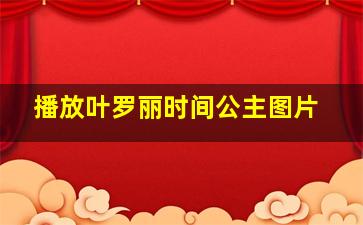 播放叶罗丽时间公主图片